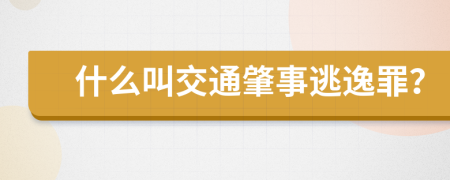 什么叫交通肇事逃逸罪?